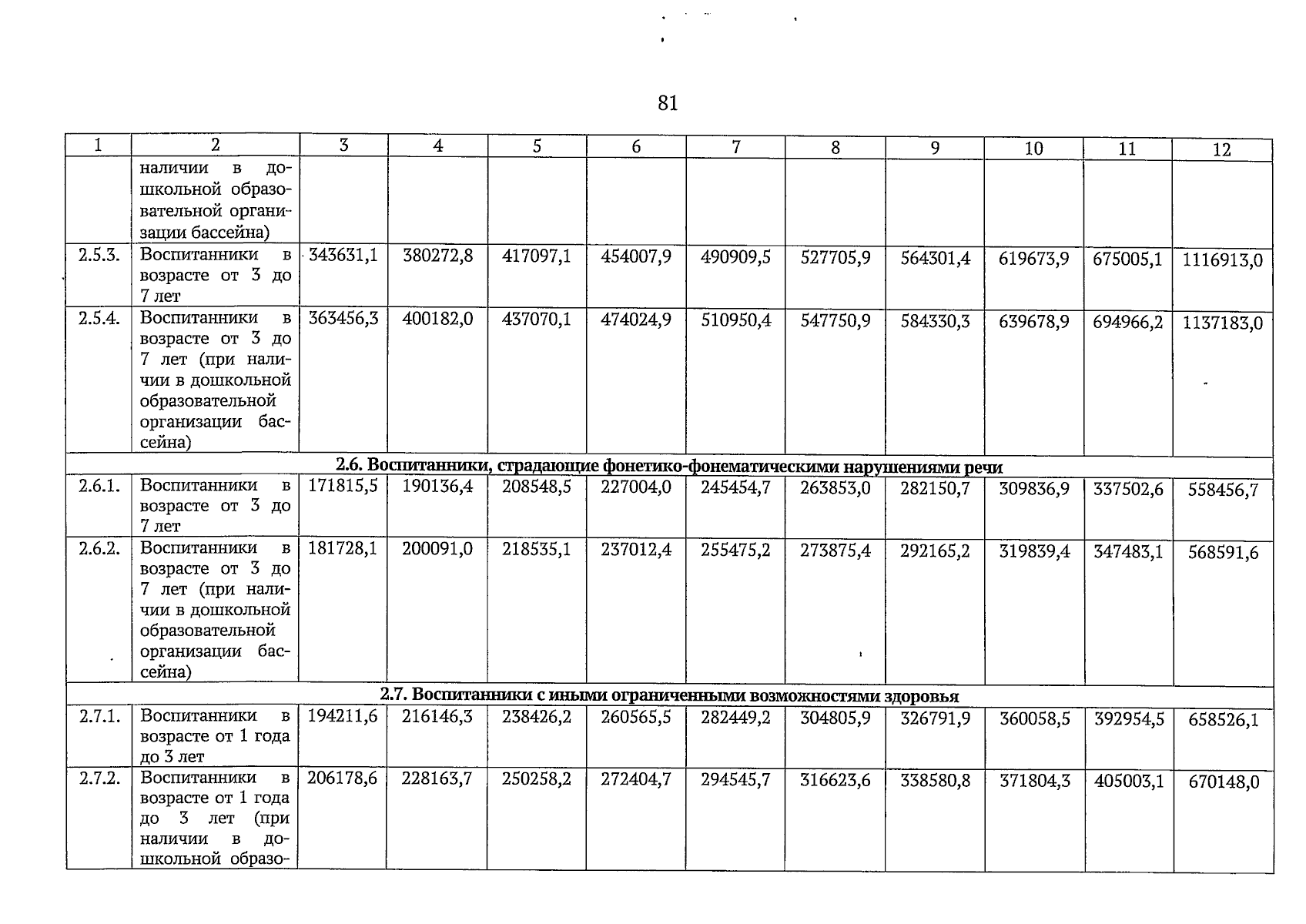 81

| 1 | 2 | 3 | 4 | 5 | 6 | 7 | 8 | 9 | 10 | 11 | 12 |
|---|---|---|---|---|---|---|---|---|---|---|---|
|  | наличии в дошкольной образовательной организации бассейна) |  |  |  |  |  |  |  |  |  |  |
| 2.5.3. | Воспитанники в возрасте от 3 до 7 лет | 343631,1 | 380272,8 | 417097,1 | 454007,9 | 490909,5 | 527705,9 | 564301,4 | 619673,9 | 675005,1 | 1116913,0 |
| 2.5.4. | Воспитанники в возрасте от 3 до 7 лет (при наличии в дошкольной образовательной организации бассейна) | 363456,3 | 400182,0 | 437070,1 | 474024,9 | 510950,4 | 547750,9 | 584330,3 | 639678,9 | 694966,2 | 1137183,0 |
| 2.6. Воспитанники, страдающие фонетико-фонематическими нарушениями речи |  |  |  |  |  |  |  |  |  |  |  |
| 2.6.1. | Воспитанники в возрасте от 3 до 7 лет | 171815,5 | 190136,4 | 208548,5 | 227004,0 | 245454,7 | 263853,0 | 282150,7 | 309836,9 | 337502,6 | 558456,7 |
| 2.6.2. | Воспитанники в возрасте от 3 до 7 лет (при наличии в дошкольной образовательной организации бассейна) | 181728,1 | 200091,0 | 218535,1 | 237012,4 | 255475,2 | 273875,4 | 292165,2 | 319839,4 | 347483,1 | 568591,6 |
| 2.7. Воспитанники с иными ограниченными возможностями здоровья |  |  |  |  |  |  |  |  |  |  |  |
| 2.7.1. | Воспитанники в возрасте от 1 года до 3 лет | 194211,6 | 216146,3 | 238426,2 | 260565,5 | 282449,2 | 304805,9 | 326791,9 | 360058,5 | 392954,5 | 658526,1 |
| 2.7.2. | Воспитанники в возрасте от 1 года до 3 лет (при наличии в дошкольной образо- | 206178,6 | 228163,7 | 250258,2 | 272404,7 | 294545,7 | 316623,6 | 338580,8 | 371804,3 | 405003,1 | 670148,0 |